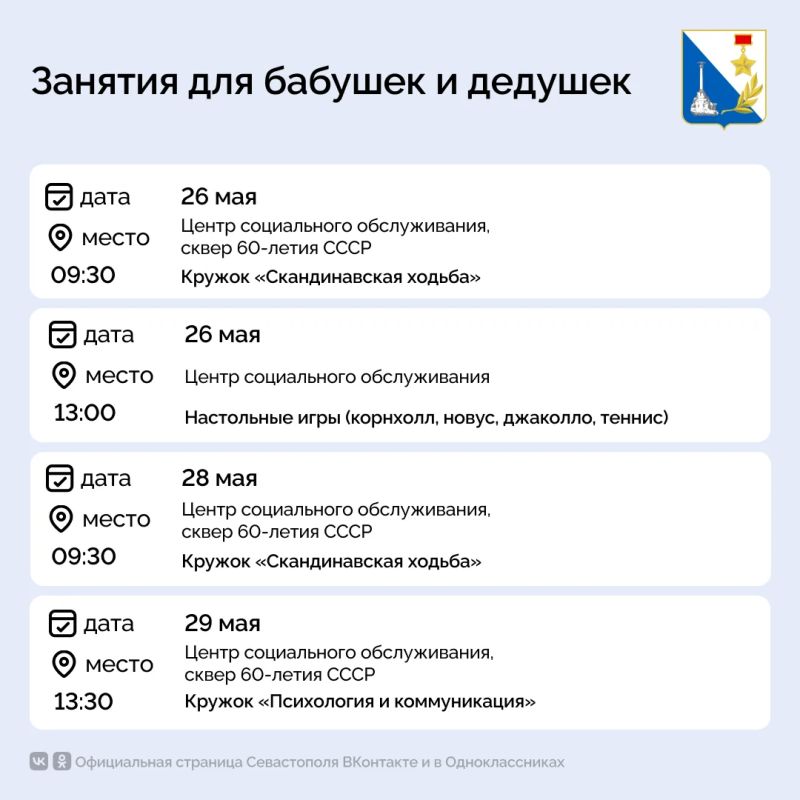 Занятия для бабушек и дедушек

дата 26 мая
место Центр социального обслуживания, сквер 60-летия СССР
09:30 Кружок «Скандинавская ходьба»

дата 26 мая
место Центр социального обслуживания
13:00 Настольные игры (корнхолл, новус, джаколло, теннис)

дата 28 мая
место Центр социального обслуживания, сквер 60-летия СССР
09:30 Кружок «Скандинавская ходьба»

дата 29 мая
место Центр социального обслуживания, сквер 60-летия СССР
13:30 Кружок «Психология и коммуникация»

Официальная страница Севастополя ВКонтакте и в Одноклассниках